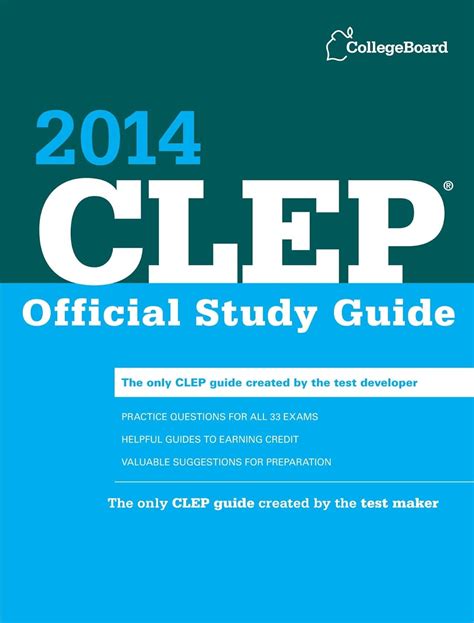 CollegeBoard

2014

CLEP®

Official Study Guide

The only CLEP guide created by the test developer

PRACTICE QUESTIONS FOR ALL 33 EXAMS

HELPFUL GUIDES TO EARNING CREDIT

VALUABLE SUGGESTIONS FOR PREPARATION

The only CLEP guide created by the test maker